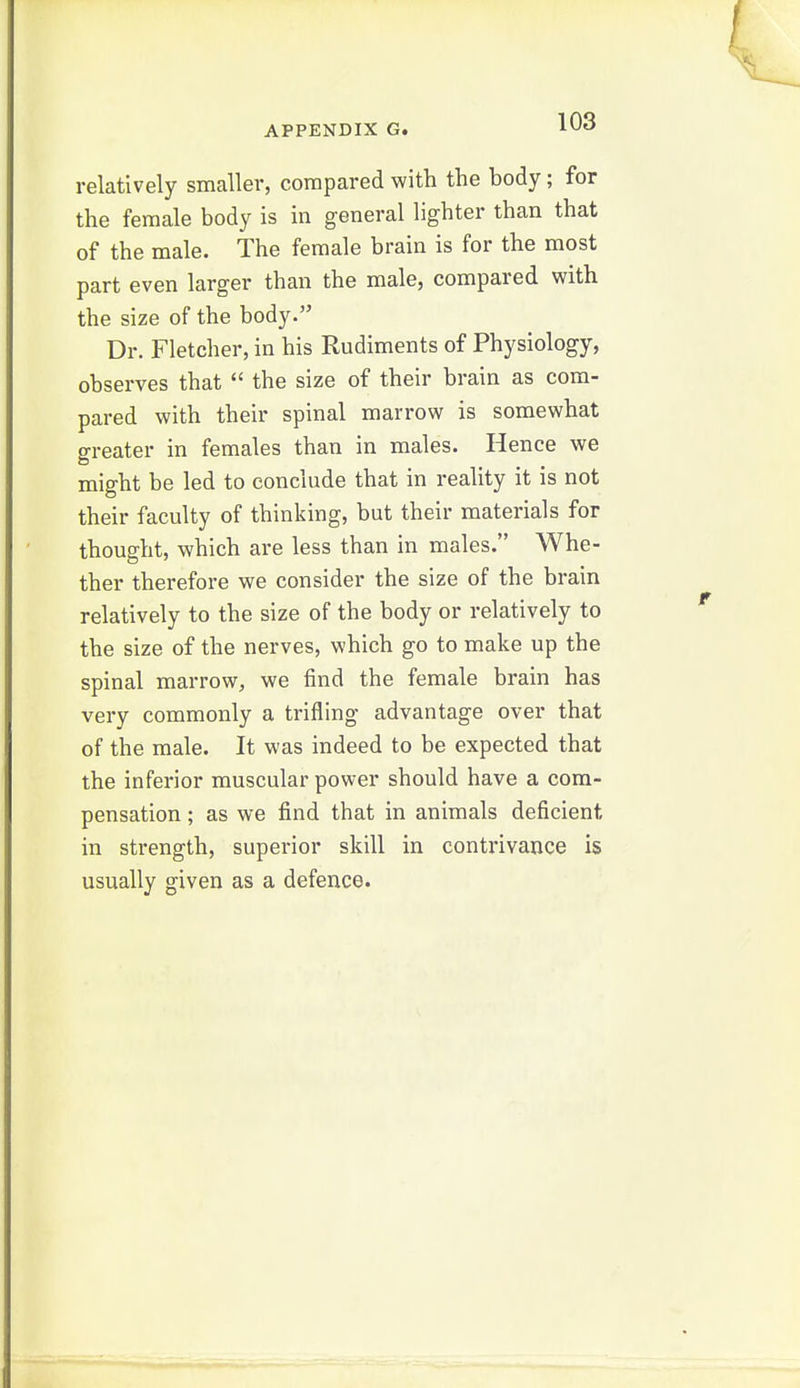 APPENDIX G. 103

relatively smaller, compared with the body; for the female body is in general lighter than that of the male. The female brain is for the most part even larger than the male, compared with the size of the body."

Dr. Fletcher, in his Rudiments of Physiology, observes that " the size of their brain as compared with their spinal marrow is somewhat greater in females than in males. Hence we might be led to conclude that in reality it is not their faculty of thinking, but their materials for thought, which are less than in males." Whether therefore we consider the size of the brain relatively to the size of the body or relatively to the size of the nerves, which go to make up the spinal marrow, we find the female brain has very commonly a trifling advantage over that of the male. It was indeed to be expected that the inferior muscular power should have a compensation; as we find that in animals deficient in strength, superior skill in contrivance is usually given as a defence.